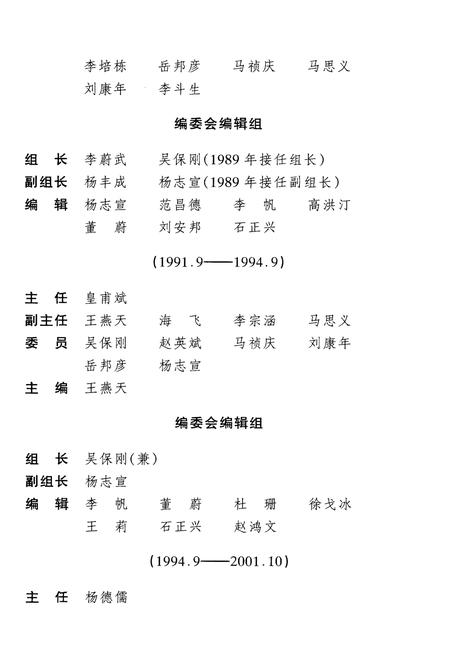 李培栋　岳邦彦　马祯庆　马思义
刘康年　李斗生

编委会编辑组

组　长　李蔚武　吴保刚(1989年接任组长)
副组长　杨丰成　杨志宣(1989年接任副组长)
编　辑　杨志宣　范昌德　李　帆　高洪汀
董　蔚　刘安邦　石正兴

(1991.9——1994.9)

主　任　皇甫斌
副主任　王燕天　海　飞　李宗涵　马思义
委　员　吴保刚　赵英斌　马祯庆　刘康年
岳邦彦　杨志宣
主　编　王燕天

编委会编辑组

组　长　吴保刚(兼)
副组长　杨志宣
编　辑　李　帆　董　蔚　杜　珊　徐戈冰
王　莉　石正兴　赵鸿文

(1994.9——2001.10)

主　任　杨德儒